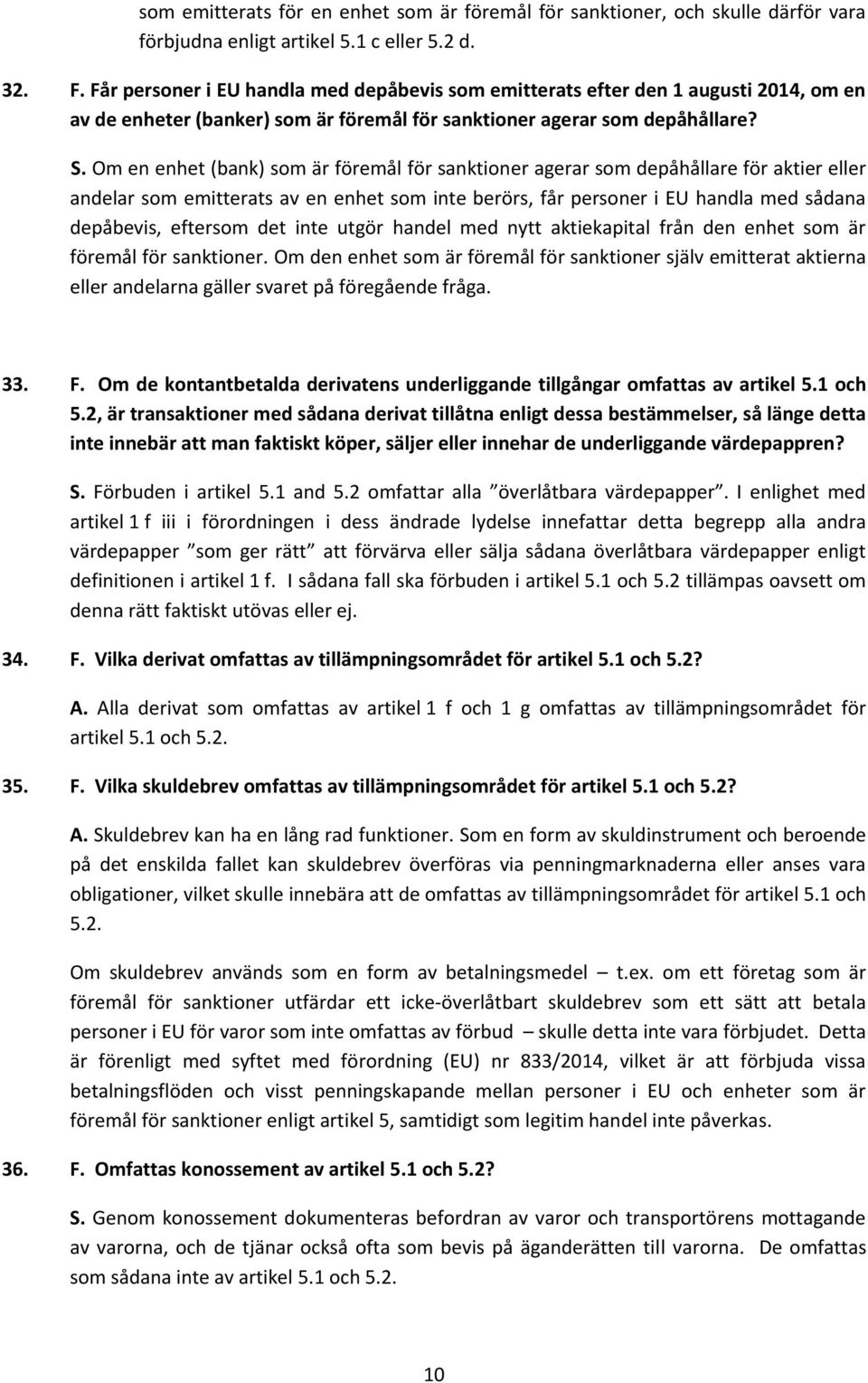 som emitterats för en enhet som är föremål för sanktioner, och skulle därför vara förbjudna enligt artikel 5.1 c eller 5.2 d.

32. F. Får personer i EU handla med depåbevis som emitterats efter den 1 augusti 2014, om en av de enheter (banker) som är föremål för sanktioner agerar som depåhållare?

S. Om en enhet (bank) som är föremål för sanktioner agerar som depåhållare för aktier eller andelar som emitterats av en enhet som inte berörs, får personer i EU handla med sådana depåbevis, eftersom det inte utgör handel med nytt aktiekapital från den enhet som är föremål för sanktioner. Om den enhet som är föremål för sanktioner själv emitterat aktierna eller andelarna gäller svaret på föregående fråga.

33. F. Om de kontantbetalda derivatens underliggande tillgångar omfattas av artikel 5.1 och 5.2, är transaktioner med sådana derivat tillåtna enligt dessa bestämmelser, så länge detta inte innebär att man faktiskt köper, säljer eller innehar de underliggande värdepappren?

S. Förbuden i artikel 5.1 and 5.2 omfattar alla ”överlåtbara värdepapper”. I enlighet med artikel 1 f iii i förordningen i dess ändrade lydelse innefattar detta begrepp alla andra värdepapper ”som ger rätt” att förvärva eller sälja sådana överlåtbara värdepapper enligt definitionen i artikel 1 f. I sådana fall ska förbuden i artikel 5.1 och 5.2 tillämpas oavsett om denna rätt faktiskt utövas eller ej.

34. F. Vilka derivat omfattas av tillämpningsområdet för artikel 5.1 och 5.2?

A. Alla derivat som omfattas av artikel 1 f och 1 g omfattas av tillämpningsområdet för artikel 5.1 och 5.2.

35. F. Vilka skuldebrev omfattas av tillämpningsområdet för artikel 5.1 och 5.2?

A. Skuldebrev kan ha en lång rad funktioner. Som en form av skuldinstrument och beroende på det enskilda fallet kan skuldebrev överföras via penningmarknaderna eller anses vara obligationer, vilket skulle innebära att de omfattas av tillämpningsområdet för artikel 5.1 och 5.2.

Om skuldebrev används som en form av betalningsmedel – t.ex. om ett företag som är föremål för sanktioner utfärdar ett icke-överlåtbart skuldebrev som ett sätt att betala personer i EU för varor som inte omfattas av förbud – skulle detta inte vara förbjudet. Detta är förenligt med syftet med förordning (EU) nr 833/2014, vilket är att förbjuda vissa betalningsflöden och visst penningskapande mellan personer i EU och enheter som är föremål för sanktioner enligt artikel 5, samtidigt som legitim handel inte påverkas.

36. F. Omfattas konossement av artikel 5.1 och 5.2?

S. Genom konossement dokumenteras befordran av varor och transportörens mottagande av varorna, och de tjänar också ofta som bevis på äganderätten till varorna. De omfattas som sådana inte av artikel 5.1 och 5.2.

10